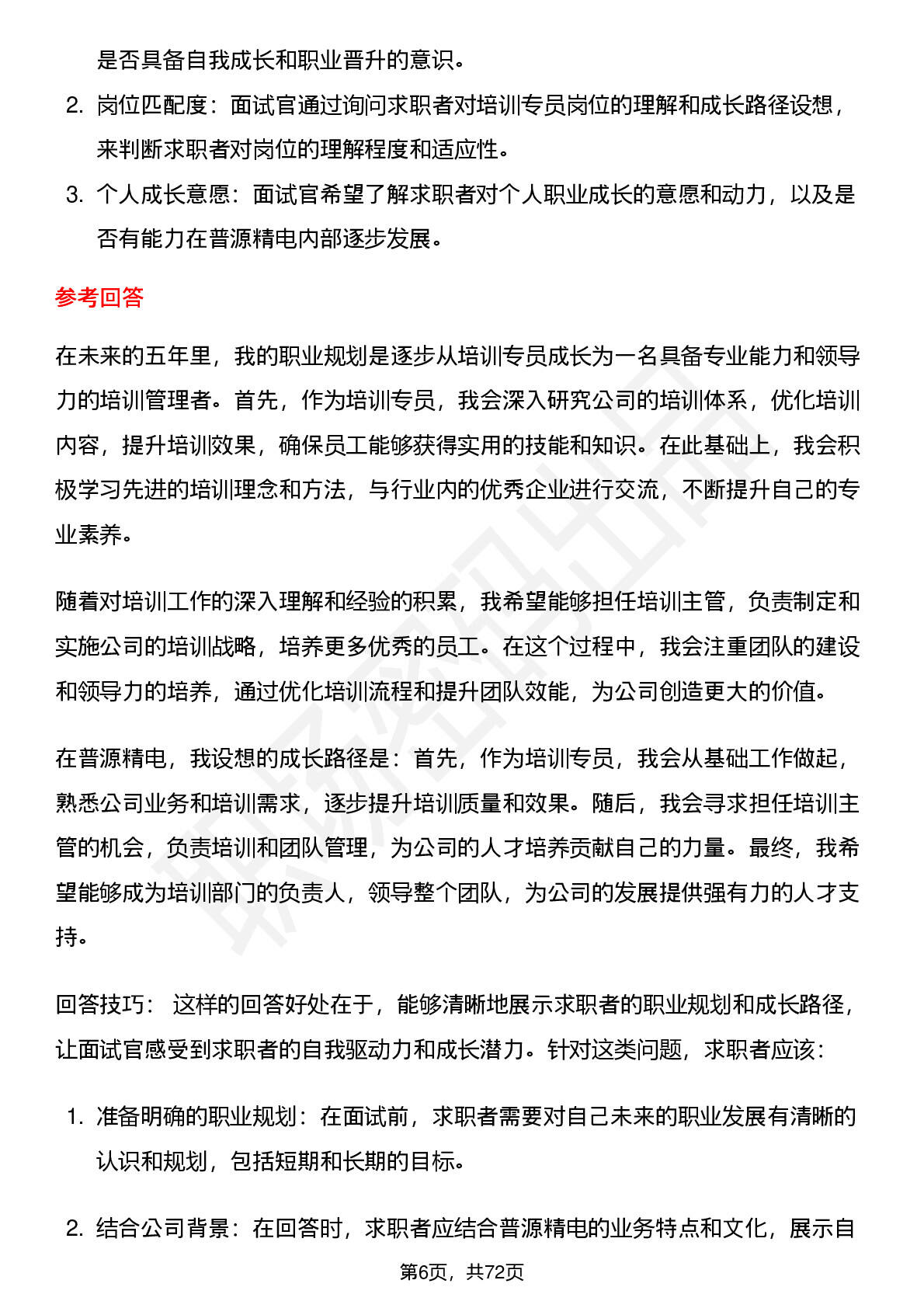 是否具备自我成长和职业晋升的意识。

2. 岗位匹配度：面试官通过询问求职者对培训专员岗位的理解和成长路径设想，来判断求职者对岗位的理解程度和适应性。

3. 个人成长意愿：面试官希望了解求职者对个人职业成长的意愿和动力，以及是否有能力在普源精电内部逐步发展。

参考回答

在未来的五年里，我的职业规划是逐步从培训专员成长为一名具备专业能力和领导力的培训管理者。首先，作为培训专员，我会深入研究公司的培训体系，优化培训内容，提升培训效果，确保员工能够获得实用的技能和知识。在此基础上，我会积极学习先进的培训理念和方法，与行业内的优秀企业进行交流，不断提升自己的专业素养。

随着对培训工作的深入理解和经验的积累，我希望能够担任培训主管，负责制定和实施公司的培训战略，培养更多优秀的员工。在这个过程中，我会注重团队的建设和领导力的培养，通过优化培训流程和提升团队效能，为公司创造更大的价值。

在普源精电，我设想的成长路径是：首先，作为培训专员，我会从基础工作做起，熟悉公司业务和培训需求，逐步提升培训质量和效果。随后，我会寻求担任培训主管的机会，负责培训和团队管理，为公司的人才培养贡献自己的力量。最终，我希望能够成为培训部门的负责人，领导整个团队，为公司的发展提供强有力的人才支持。

回答技巧： 这样的回答好处在于，能够清晰地展示求职者的职业规划和成长路径，让面试官感受到求职者的自我驱动力和成长潜力。针对这类问题，求职者应该：

1. 准备明确的职业规划：在面试前，求职者需要对自己未来的职业发展有清晰的认识和规划，包括短期和长期的目标。

2. 结合公司背景：在回答时，求职者应结合普源精电的业务特点和文化，展示自

第6页，共72页